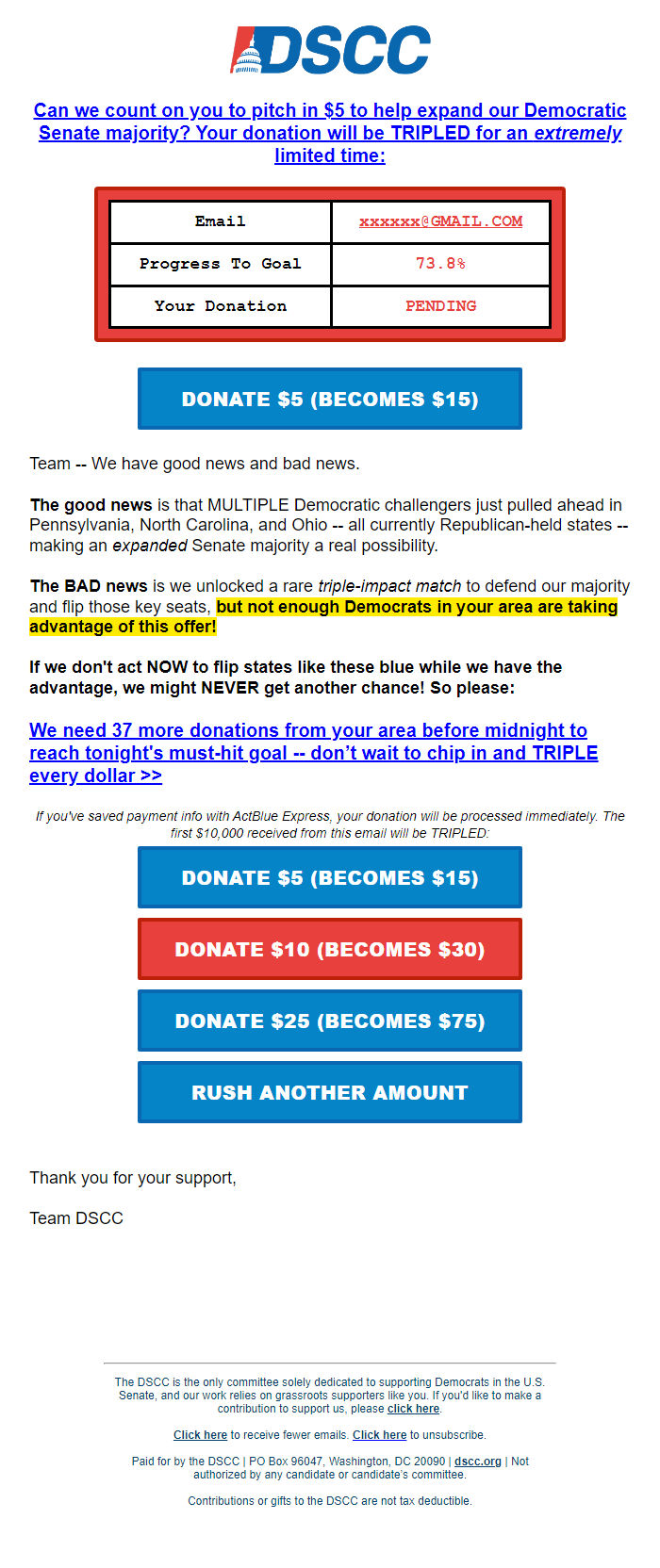 DSCC

Can we count on you to pitch in $5 to help expand our Democratic Senate majority? Your donation will be TRIPLED for an extremely limited time:

| Email | xxxxxx@GMAIL.COM |
|---|---|
| Progress To Goal | 73.8% |
| Your Donation | PENDING |

DONATE $5 (BECOMES $15)

Team -- We have good news and bad news.

The good news is that MULTIPLE Democratic challengers just pulled ahead in Pennsylvania, North Carolina, and Ohio -- all currently Republican-held states -- making an expanded Senate majority a real possibility.

The BAD news is we unlocked a rare triple-impact match to defend our majority and flip those key seats, but not enough Democrats in your area are taking advantage of this offer!

If we don't act NOW to flip states like these blue while we have the advantage, we might NEVER get another chance! So please:

We need 37 more donations from your area before midnight to reach tonight's must-hit goal -- don't wait to chip in and TRIPLE every dollar >>

If you've saved payment info with ActBlue Express, your donation will be processed immediately. The first $10,000 received from this email will be TRIPLED:

DONATE $5 (BECOMES $15)

DONATE $10 (BECOMES $30)

DONATE $25 (BECOMES $75)

RUSH ANOTHER AMOUNT

Thank you for your support,

Team DSCC

The DSCC is the only committee solely dedicated to supporting Democrats in the U.S. Senate, and our work relies on grassroots supporters like you. If you'd like to make a contribution to support us, please click here.

Click here to receive fewer emails. Click here to unsubscribe.

Paid for by the DSCC | PO Box 96047, Washington, DC 20090 | dscc.org | Not authorized by any candidate or candidate's committee.

Contributions or gifts to the DSCC are not tax deductible.